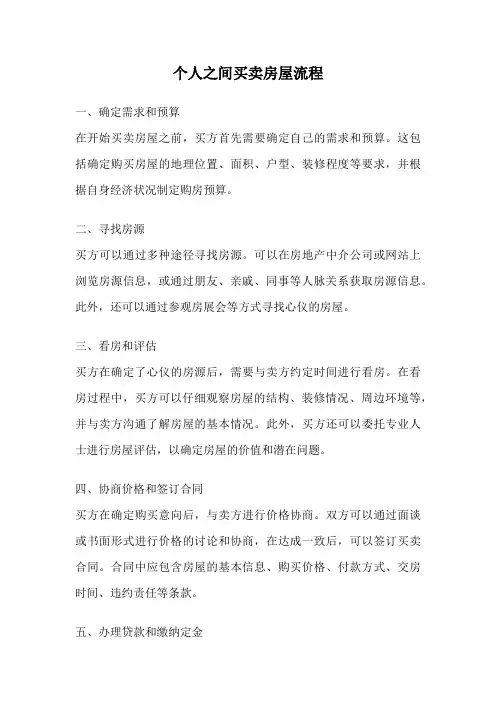 个人之间买卖房屋流程

一、确定需求和预算

在开始买卖房屋之前，买方首先需要确定自己的需求和预算。这包括确定购买房屋的地理位置、面积、户型、装修程度等要求，并根据自身经济状况制定购房预算。

二、寻找房源

买方可以通过多种途径寻找房源。可以在房地产中介公司或网站上浏览房源信息，或通过朋友、亲戚、同事等人脉关系获取房源信息。此外，还可以通过参观房展会等方式寻找心仪的房屋。

三、看房和评估

买方在确定了心仪的房源后，需要与卖方约定时间进行看房。在看房过程中，买方可以仔细观察房屋的结构、装修情况、周边环境等，并与卖方沟通了解房屋的基本情况。此外，买方还可以委托专业人士进行房屋评估，以确定房屋的价值和潜在问题。

四、协商价格和签订合同

买方在确定购买意向后，与卖方进行价格协商。双方可以通过面谈或书面形式进行价格的讨论和协商，在达成一致后，可以签订买卖合同。合同中应包含房屋的基本信息、购买价格、付款方式、交房时间、违约责任等条款。

五、办理贷款和缴纳定金